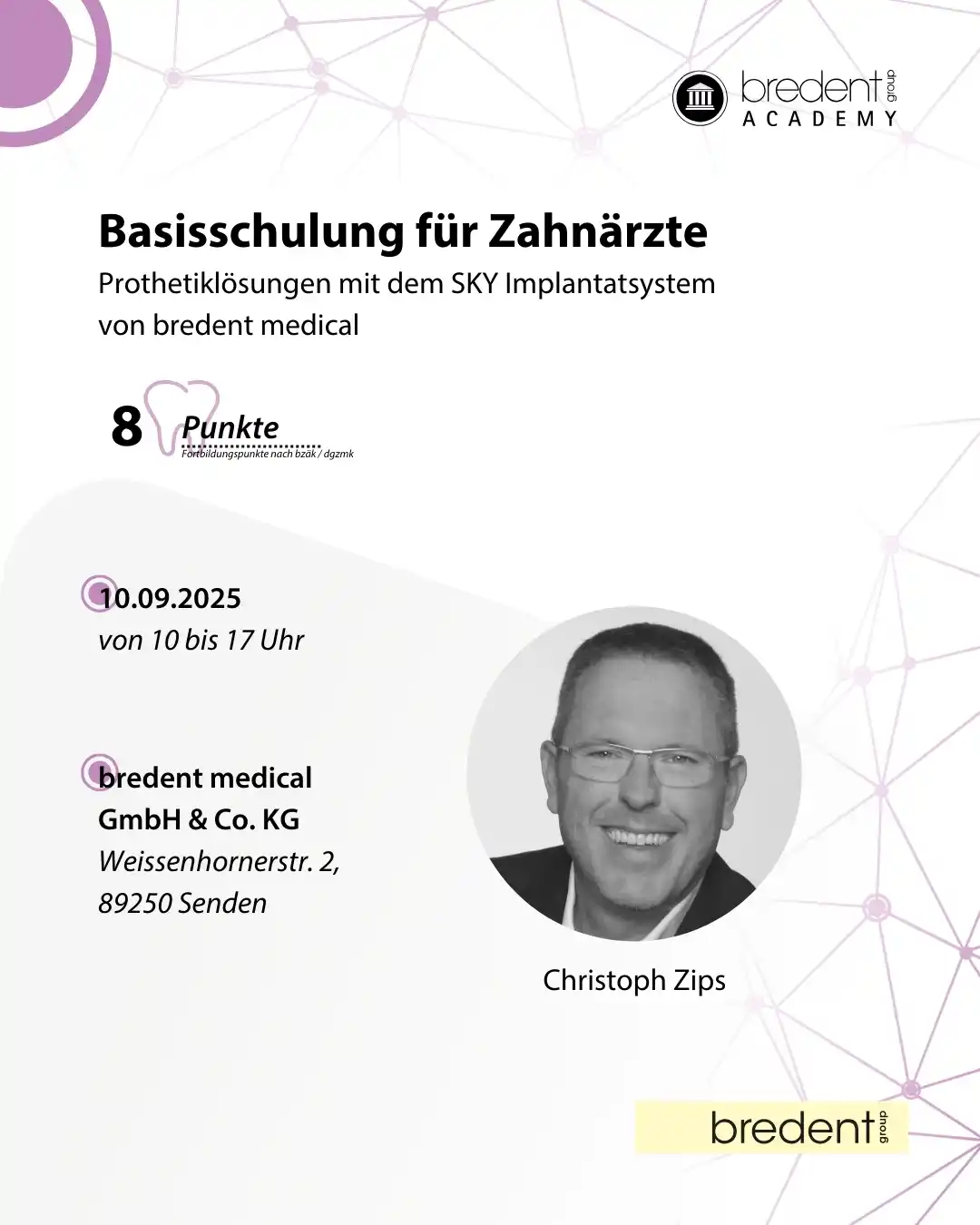 bredent group
ACADEMY

Basisschulung für Zahnärzte

Prothetiklösungen mit dem SKY Implantatsystem von bredent medical

8 Punkte
Fortbildungspunkte nach bzäk / dgzmk

10.09.2025
von 10 bis 17 Uhr

bredent medical GmbH & Co. KG
Weissenhornerstr. 2,
89250 Senden

Christoph Zips

bredent group